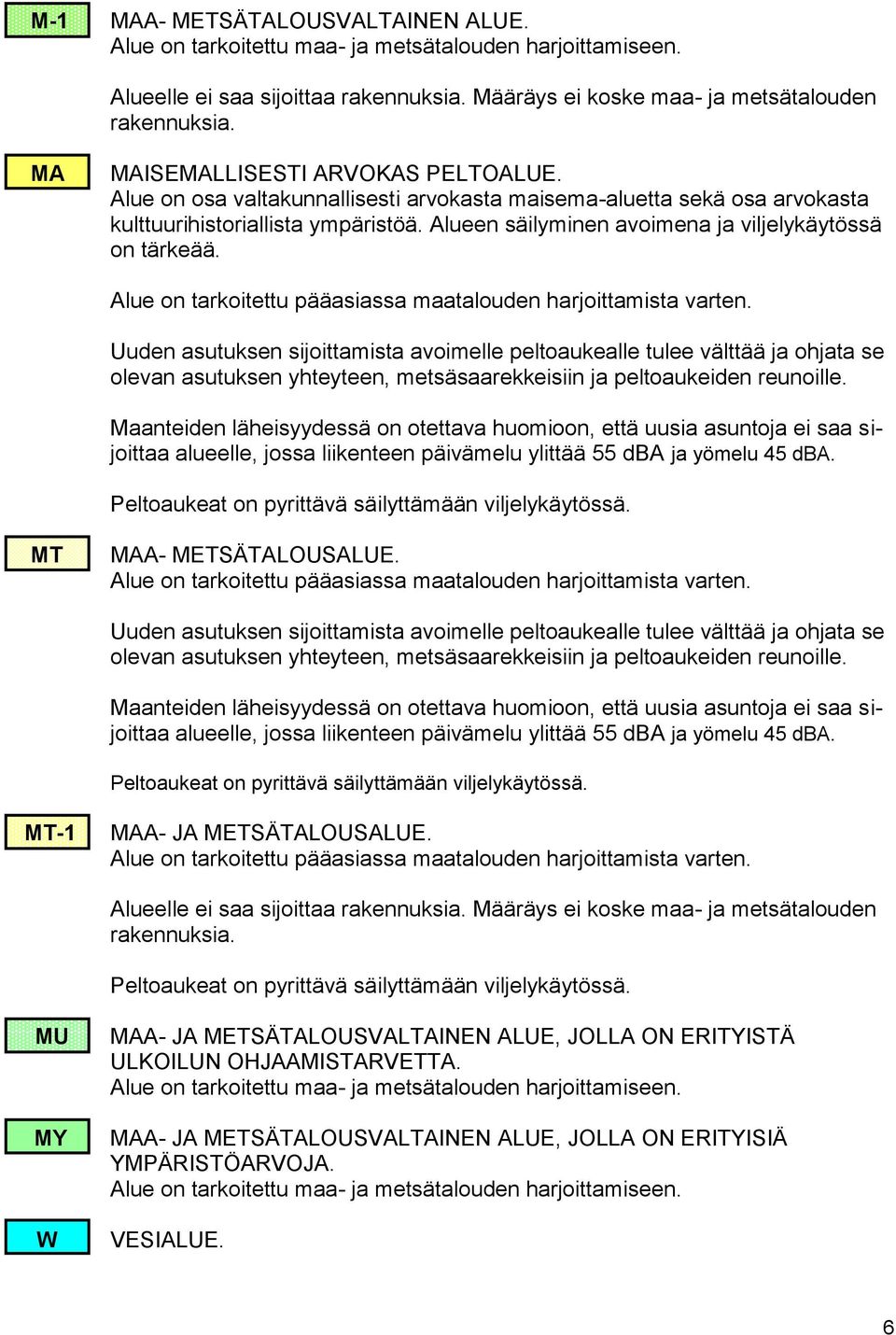 M-1

MAA- METSÄTALOUSVALTAINEN ALUE.
Alue on tarkoitettu maa- ja metsätalouden harjoittamiseen.

Alueelle ei saa sijoittaa rakennuksia. Määräys ei koske maa- ja metsätalouden rakennuksia.

MA

MAISEMALLISESTI ARVOKAS PELTOALUE.
Alue on osa valtakunnallisesti arvokasta maisema-aluetta sekä osa arvokasta kulttuurihistoriallista ympäristöä. Alueen säilyminen avoimena ja viljelykäytössä on tärkeää.

Alue on tarkoitettu pääasiassa maatalouden harjoittamista varten.

Uuden asutuksen sijoittamista avoimelle peltoaukealle tulee välttää ja ohjata se olevan asutuksen yhteyteen, metsäsaarekkeisiin ja peltoaukeiden reunoille.

Maanteiden läheisyydessä on otettava huomioon, että uusia asuntoja ei saa sijoittaa alueelle, jossa liikenteen päivämelu ylittää 55 dBA ja yömelu 45 dBA.

Peltoaukeat on pyrittävä säilyttämään viljelykäytössä.

MT

MAA- METSÄTALOUSALUE.
Alue on tarkoitettu pääasiassa maatalouden harjoittamista varten.

Uuden asutuksen sijoittamista avoimelle peltoaukealle tulee välttää ja ohjata se olevan asutuksen yhteyteen, metsäsaarekkeisiin ja peltoaukeiden reunoille.

Maanteiden läheisyydessä on otettava huomioon, että uusia asuntoja ei saa sijoittaa alueelle, jossa liikenteen päivämelu ylittää 55 dBA ja yömelu 45 dBA.

Peltoaukeat on pyrittävä säilyttämään viljelykäytössä.

MT-1

MAA- JA METSÄTALOUSALUE.
Alue on tarkoitettu pääasiassa maatalouden harjoittamista varten.

Alueelle ei saa sijoittaa rakennuksia. Määräys ei koske maa- ja metsätalouden rakennuksia.

Peltoaukeat on pyrittävä säilyttämään viljelykäytössä.

MU

MAA- JA METSÄTALOUSVALTAINEN ALUE, JOLLA ON ERITYISTÄ ULKOILUN OHJAAMISTARVETTA.
Alue on tarkoitettu maa- ja metsätalouden harjoittamiseen.

MY

MAA- JA METSÄTALOUSVALTAINEN ALUE, JOLLA ON ERITYISIÄ YMPÄRISTÖARVOJA.
Alue on tarkoitettu maa- ja metsätalouden harjoittamiseen.

W

VESIALUE.

6